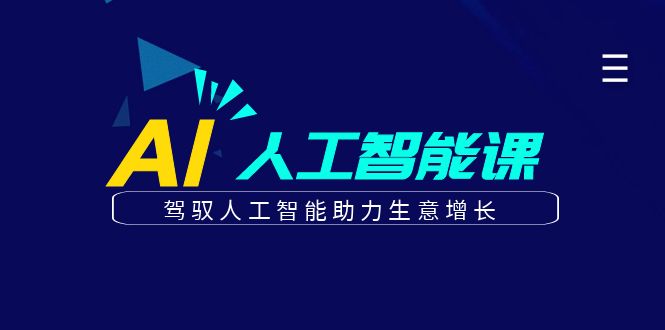 AI 人工智能课

驾驭人工智能助力生意增长